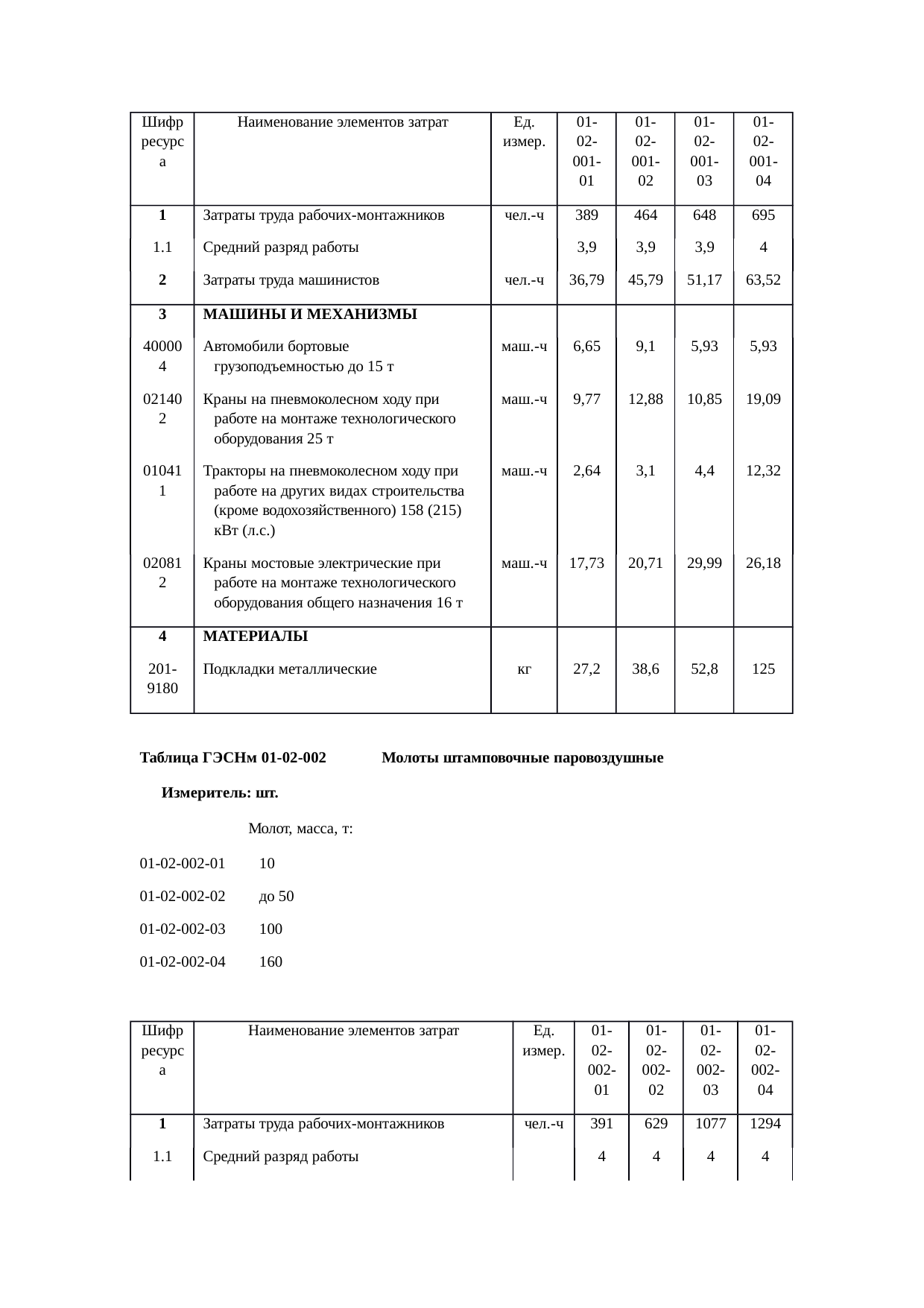 | Шифр ресурса | Наименование элементов затрат | Ед. измер. | 01-02-001-01 | 01-02-001-02 | 01-02-001-03 | 01-02-001-04 |
|---|---|---|---|---|---|---|
| 1 | Затраты труда рабочих-монтажников | чел.-ч | 389 | 464 | 648 | 695 |
| 1.1 | Средний разряд работы | | 3,9 | 3,9 | 3,9 | 4 |
| 2 | Затраты труда машинистов | чел.-ч | 36,79 | 45,79 | 51,17 | 63,52 |
| 3 | МАШИНЫ И МЕХАНИЗМЫ | | | | | |
| 400004 | Автомобили бортовые грузоподъемностью до 15 т | маш.-ч | 6,65 | 9,1 | 5,93 | 5,93 |
| 021402 | Краны на пневмоколесном ходу при работе на монтаже технологического оборудования 25 т | маш.-ч | 9,77 | 12,88 | 10,85 | 19,09 |
| 010411 | Тракторы на пневмоколесном ходу при работе на других видах строительства (кроме водохозяйственного) 158 (215) кВт (л.с.) | маш.-ч | 2,64 | 3,1 | 4,4 | 12,32 |
| 020812 | Краны мостовые электрические при работе на монтаже технологического оборудования общего назначения 16 т | маш.-ч | 17,73 | 20,71 | 29,99 | 26,18 |
| 4 | МАТЕРИАЛЫ | | | | | |
| 201-9180 | Подкладки металлические | кг | 27,2 | 38,6 | 52,8 | 125 |

Таблица ГЭСНм 01-02-002 Молоты штамповочные паровоздушные

Измеритель: шт.

Молот, масса, т:

01-02-002-01 10

01-02-002-02 до 50

01-02-002-03 100

01-02-002-04 160

| Шифр ресурса | Наименование элементов затрат | Ед. измер. | 01-02-002-01 | 01-02-002-02 | 01-02-002-03 | 01-02-002-04 |
|---|---|---|---|---|---|---|
| 1 | Затраты труда рабочих-монтажников | чел.-ч | 391 | 629 | 1077 | 1294 |
| 1.1 | Средний разряд работы | | 4 | 4 | 4 | 4 |